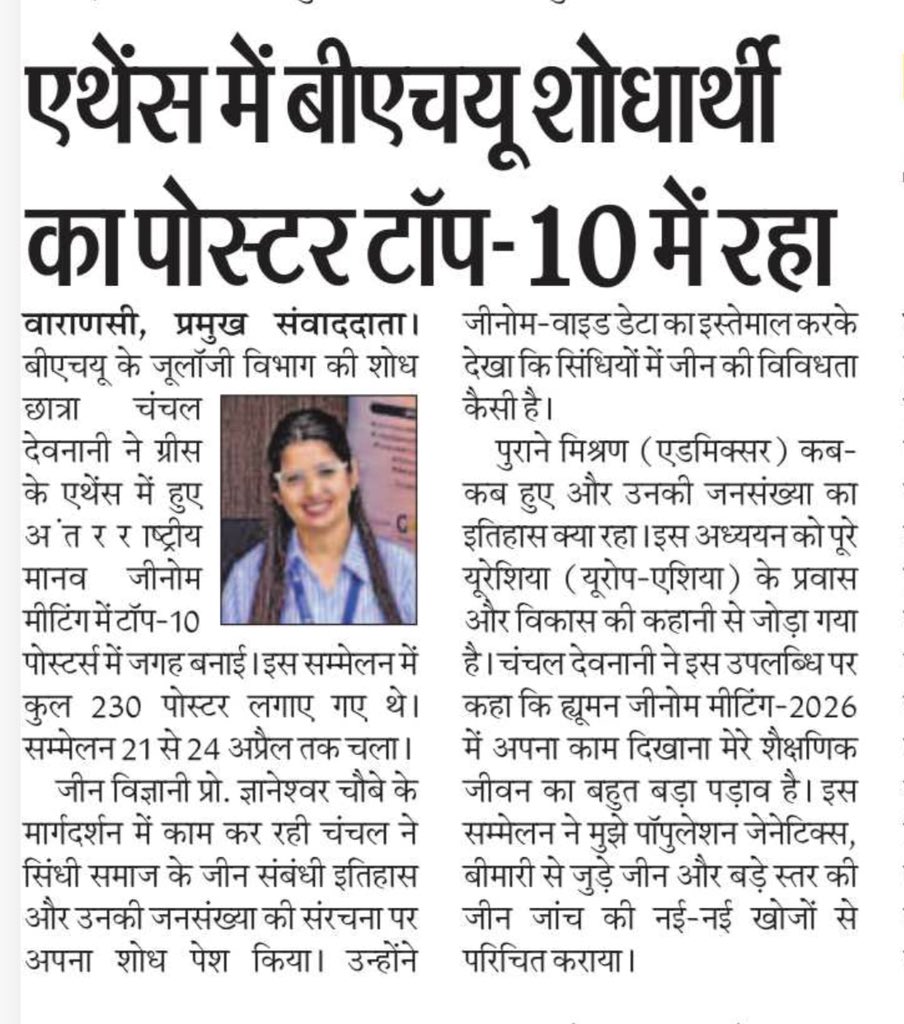 एथेंस में बीएचयू शोधार्थी का पोस्टर टॉप-10 में रहा

वाराणसी, प्रमुख संवाददाता। बीएचयू के जूलॉजी विभाग की शोध छात्रा चंचल देवनानी ने ग्रीस के एथेंस में हुए अंतरराष्ट्रीय मानव जीनोम मीटिंग में टॉप-10 पोस्टर्स में जगह बनाई। इस सम्मेलन में कुल 230 पोस्टर लगाए गए थे। सम्मेलन 21 से 24 अप्रैल तक चला।

जीन विज्ञानी प्रो. ज्ञानेश्वर चौबे के मार्गदर्शन में काम कर रही चंचल ने सिंधी समाज के जीन संबंधी इतिहास और उनकी जनसंख्या की संरचना पर अपना शोध पेश किया। उन्होंने जीनोम-वाइड डेटा का इस्तेमाल करके देखा कि सिंधियों में जीन की विविधता कैसी है।

पुराने मिश्रण (एडमिक्सर) कब-कब हुए और उनकी जनसंख्या का इतिहास क्या रहा। इस अध्ययन को पूरे यूरेशिया (यूरोप-एशिया) के प्रवास और विकास की कहानी से जोड़ा गया है। चंचल देवनानी ने इस उपलब्धि पर कहा कि ह्यूमन जीनोम मीटिंग-2026 में अपना काम दिखाना मेरे शैक्षणिक जीवन का बहुत बड़ा पड़ाव है। इस सम्मेलन ने मुझे पॉपुलेशन जेनेटिक्स, बीमारी से जुड़े जीन और बड़े स्तर की जीन जांच की नई-नई खोजों से परिचित कराया।